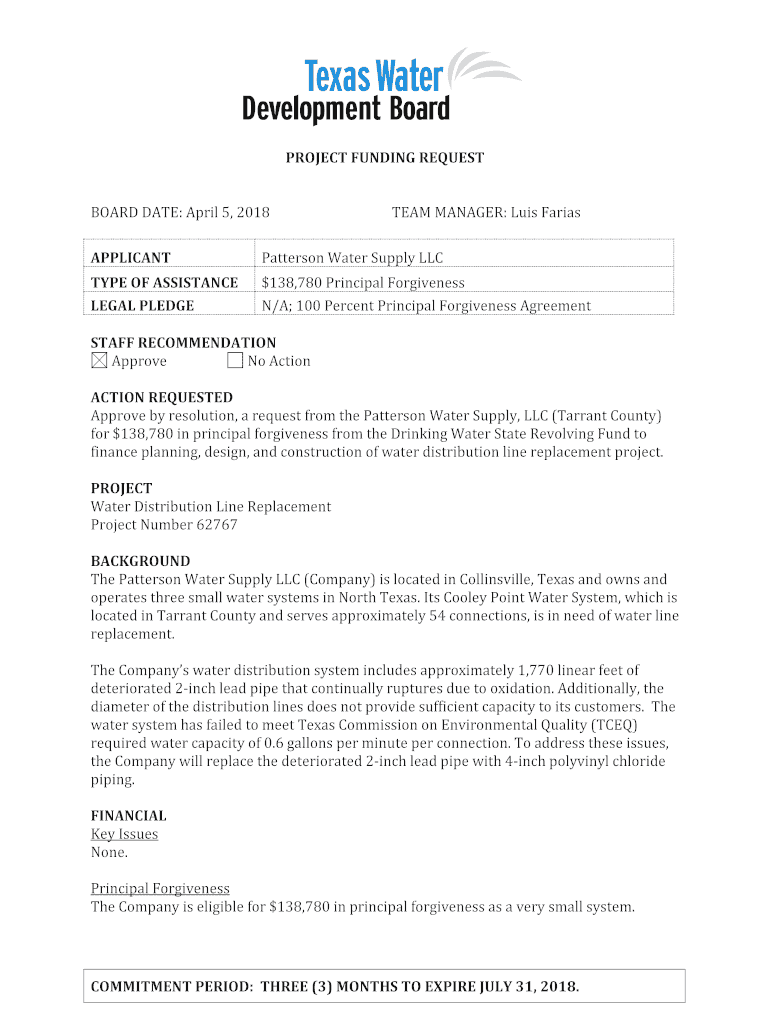 Texas Water
Development Board

PROJECT FUNDING REQUEST

BOARD DATE: April 5, 2018

TEAM MANAGER: Luis Farias

| APPLICANT | Patterson Water Supply LLC |
|---|---|
| TYPE OF ASSISTANCE | $138,780 Principal Forgiveness |
| LEGAL PLEDGE | N/A; 100 Percent Principal Forgiveness Agreement |

STAFF RECOMMENDATION
☒ Approve ☐ No Action

ACTION REQUESTED
Approve by resolution, a request from the Patterson Water Supply, LLC (Tarrant County) for $138,780 in principal forgiveness from the Drinking Water State Revolving Fund to finance planning, design, and construction of water distribution line replacement project.

PROJECT
Water Distribution Line Replacement
Project Number 62767

BACKGROUND
The Patterson Water Supply LLC (Company) is located in Collinsville, Texas and owns and operates three small water systems in North Texas. Its Cooley Point Water System, which is located in Tarrant County and serves approximately 54 connections, is in need of water line replacement.

The Company's water distribution system includes approximately 1,770 linear feet of deteriorated 2-inch lead pipe that continually ruptures due to oxidation. Additionally, the diameter of the distribution lines does not provide sufficient capacity to its customers. The water system has failed to meet Texas Commission on Environmental Quality (TCEQ) required water capacity of 0.6 gallons per minute per connection. To address these issues, the Company will replace the deteriorated 2-inch lead pipe with 4-inch polyvinyl chloride piping.

FINANCIAL
Key Issues
None.

Principal Forgiveness
The Company is eligible for $138,780 in principal forgiveness as a very small system.

COMMITMENT PERIOD: THREE (3) MONTHS TO EXPIRE JULY 31, 2018.